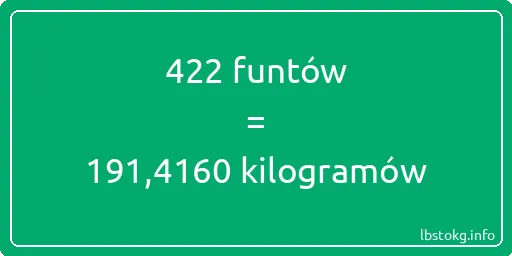 422 funtów
=
191,4160 kilogramów

lbstokg.info